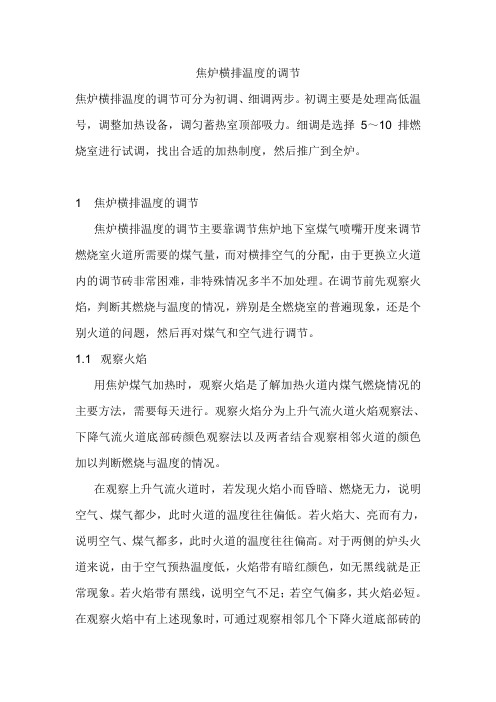 焦炉横排温度的调节

焦炉横排温度的调节可分为初调、细调两步。初调主要是处理高低温号，调整加热设备，调匀蓄热室顶部吸力。细调是选择 5～10 排燃烧室进行试调，找出合适的加热制度，然后推广到全炉。

1 焦炉横排温度的调节

焦炉横排温度的调节主要靠调节焦炉地下室煤气喷嘴开度来调节燃烧室火道所需要的煤气量，而对横排空气的分配，由于更换立火道内的调节砖非常困难，非特殊情况多半不加处理。在调节前先观察火焰，判断其燃烧与温度的情况，辨别是全燃烧室的普遍现象，还是个别火道的问题，然后再对煤气和空气进行调节。

1.1 观察火焰

用焦炉煤气加热时，观察火焰是了解加热火道内煤气燃烧情况的主要方法，需要每天进行。观察火焰分为上升气流火道火焰观察法、下降气流火道底部砖颜色观察法以及两者结合观察相邻火道的颜色加以判断燃烧与温度的情况。

在观察上升气流火道时，若发现火焰小而昏暗、燃烧无力，说明空气、煤气都少，此时火道的温度往往偏低。若火焰大、亮而有力，说明空气、煤气都多，此时火道的温度往往偏高。对于两侧的炉头火道来说，由于空气预热温度低，火焰带有暗红颜色，如无黑线就是正常现象。若火焰带有黑线，说明空气不足；若空气偏多，其火焰必短。在观察火焰中有上述现象时，可通过观察相邻几个下降火道底部砖的